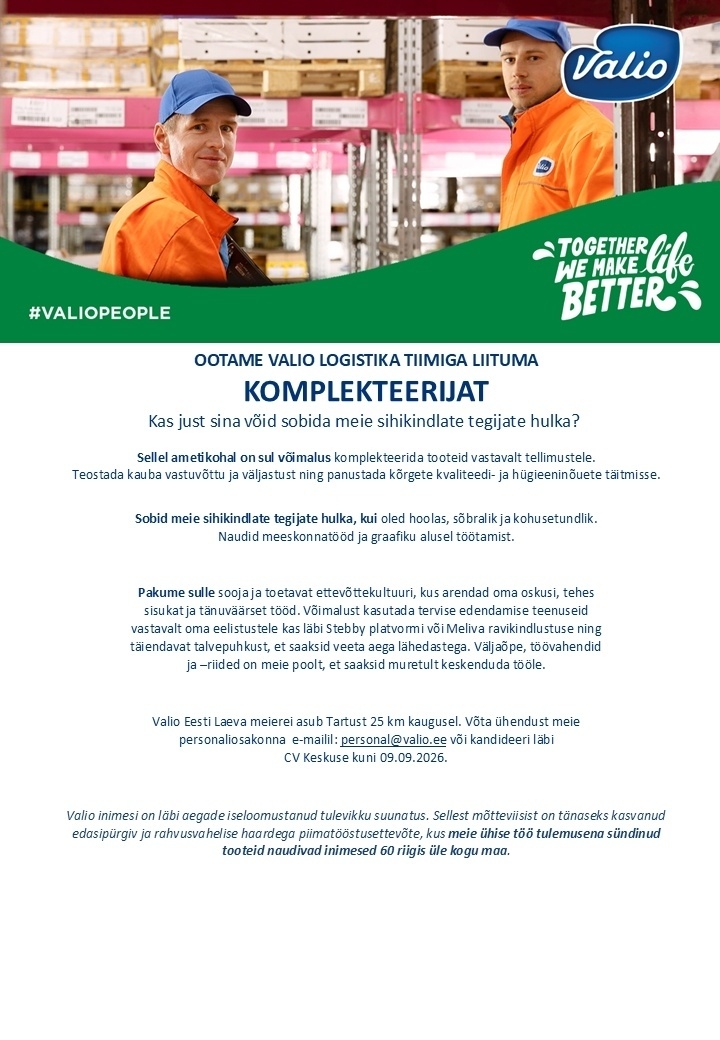 Valio

TOGETHER WE MAKE life BETTER

#VALIOPEOPLE

OOTAME VALIO LOGISTIKA TIIMIGA LIITUMA

KOMPLEKTEERIJAT

Kas just sina võid sobida meie sihikindlate tegijate hulka?

Sellel ametikohal on sul võimalus komplekteerida tooteid vastavalt tellimustele. Teostada kauba vastuvõttu ja väljastust ning panustada kõrgete kvaliteedi- ja hügieeninõuete täitmisse.

Sobid meie sihikindlate tegijate hulka, kui oled hoolas, sõbralik ja kohusetundlik. Naudid meeskonnatööd ja graafiku alusel töötamist.

Pakume sulle sooja ja toetavat ettevõttekultuuri, kus arendad oma oskusi, tehes sisukat ja tänuväärset tööd. Võimalust kasutada tervise edendamise teenuseid vastavalt oma eelistustele kas läbi Stebby platvormi või Meliva ravikindlustuse ning täiendavat talvepuhkust, et saaksid veeta aega lähedastega. Väljaõpe, töövahendid ja –riided on meie poolt, et saaksid muretult keskenduda tööle.

Valio Eesti Laeva meierei asub Tartust 25 km kaugusel. Võta ühendust meie personaliosakonna e-mailil: personal@valio.ee või kandideeri läbi CV Keskuse kuni 09.09.2026.

Valio inimesi on läbi aegade iseloomustanud tulevikku suunatus. Sellest mõtteviisist on tänaseks kasvanud edasipürgiv ja rahvusvahelise haardega piimatööstusettevõte, kus meie ühise töö tulemusena sündinud tooteid naudivad inimesed 60 riigis üle kogu maa.